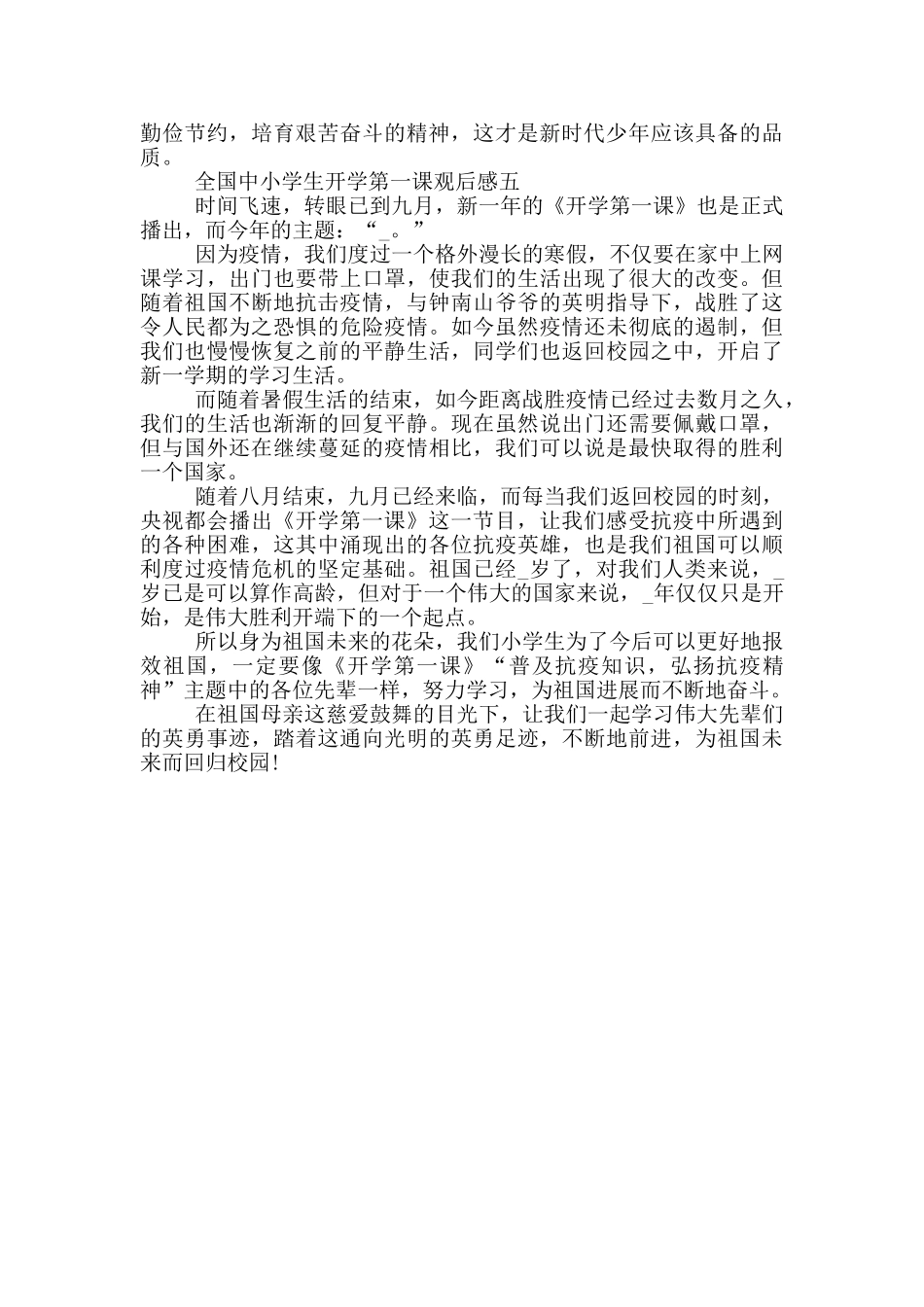 勤俭节约，培育艰苦奋斗的精神，这才是新时代少年应该具备的品质。

全国中小学生开学第一课观后感五

时间飞速，转眼已到九月，新一年的《开学第一课》也是正式播出，而今年的主题：“_。”

因为疫情，我们度过一个格外漫长的寒假，不仅要在家中上网课学习，出门也要带上口罩，使我们的生活出现了很大的改变。但随着祖国不断地抗击疫情，与钟南山爷爷的英明指导下，战胜了这令人民都为之恐惧的危险疫情。如今虽然疫情还未彻底的遏制，但我们也慢慢恢复之前的平静生活，同学们也返回校园之中，开启了新一学期的学习生活。

而随着暑假生活的结束，如今距离战胜疫情已经过去数月之久，我们的生活也渐渐的回复平静。现在虽然说出门还需要佩戴口罩，但与国外还在继续蔓延的疫情相比，我们可以说是最快取得的胜利一个国家。

随着八月结束，九月已经来临，而每当我们返回校园的时刻，央视都会播出《开学第一课》这一节目，让我们感受抗疫中所遇到的各种困难，这其中涌现出的各位抗疫英雄，也是我们祖国可以顺利度过疫情危机的坚定基础。祖国已经_岁了，对我们人类来说，_岁已是可以算作高龄，但对于一个伟大的国家来说，_年仅仅只是开始，是伟大胜利开端下的一个起点。

所以身为祖国未来的花朵，我们小学生为了今后可以更好地报效祖国，一定要像《开学第一课》“普及抗疫知识，弘扬抗疫精神”主题中的各位先辈一样，努力学习，为祖国进展而不断地奋斗。

在祖国母亲这慈爱鼓舞的目光下，让我们一起学习伟大先辈们的英勇事迹，踏着这通向光明的英勇足迹，不断地前进，为祖国未来而回归校园!